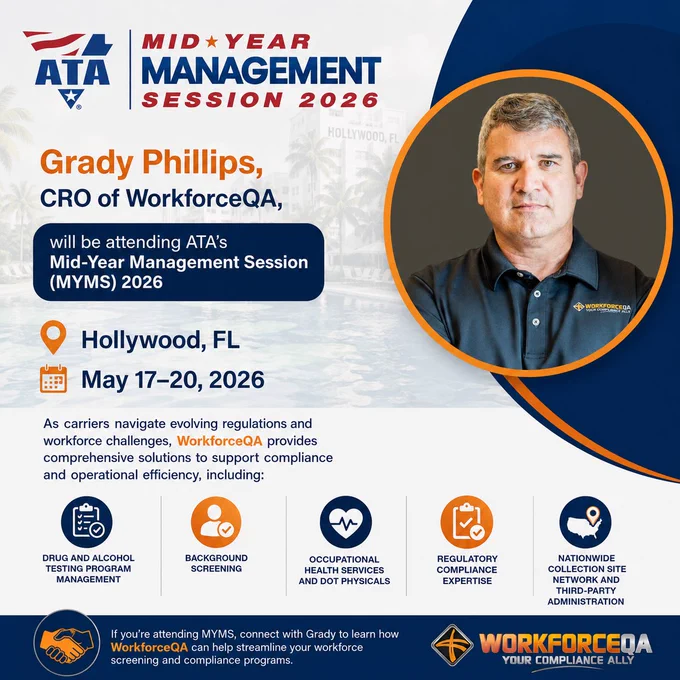 ATA

MID★YEAR MANAGEMENT SESSION 2026

HOLLYWOOD, FL

Grady Phillips,
CRO of WorkforceQA,

will be attending ATA's Mid-Year Management Session (MYMS) 2026

Hollywood, FL

May 17–20, 2026

WORKFORCEQA YOUR COMPLIANCE ALLY

As carriers navigate evolving regulations and workforce challenges, WorkforceQA provides comprehensive solutions to support compliance and operational efficiency, including:

DRUG AND ALCOHOL TESTING PROGRAM MANAGEMENT

BACKGROUND SCREENING

OCCUPATIONAL HEALTH SERVICES AND DOT PHYSICALS

REGULATORY COMPLIANCE EXPERTISE

NATIONWIDE COLLECTION SITE NETWORK AND THIRD-PARTY ADMINISTRATION

If you're attending MYMS, connect with Grady to learn how WorkforceQA can help streamline your workforce screening and compliance programs.

WORKFORCEQA
YOUR COMPLIANCE ALLY